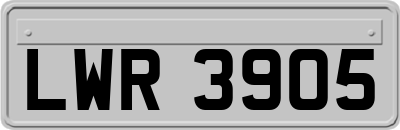 LWR 3905